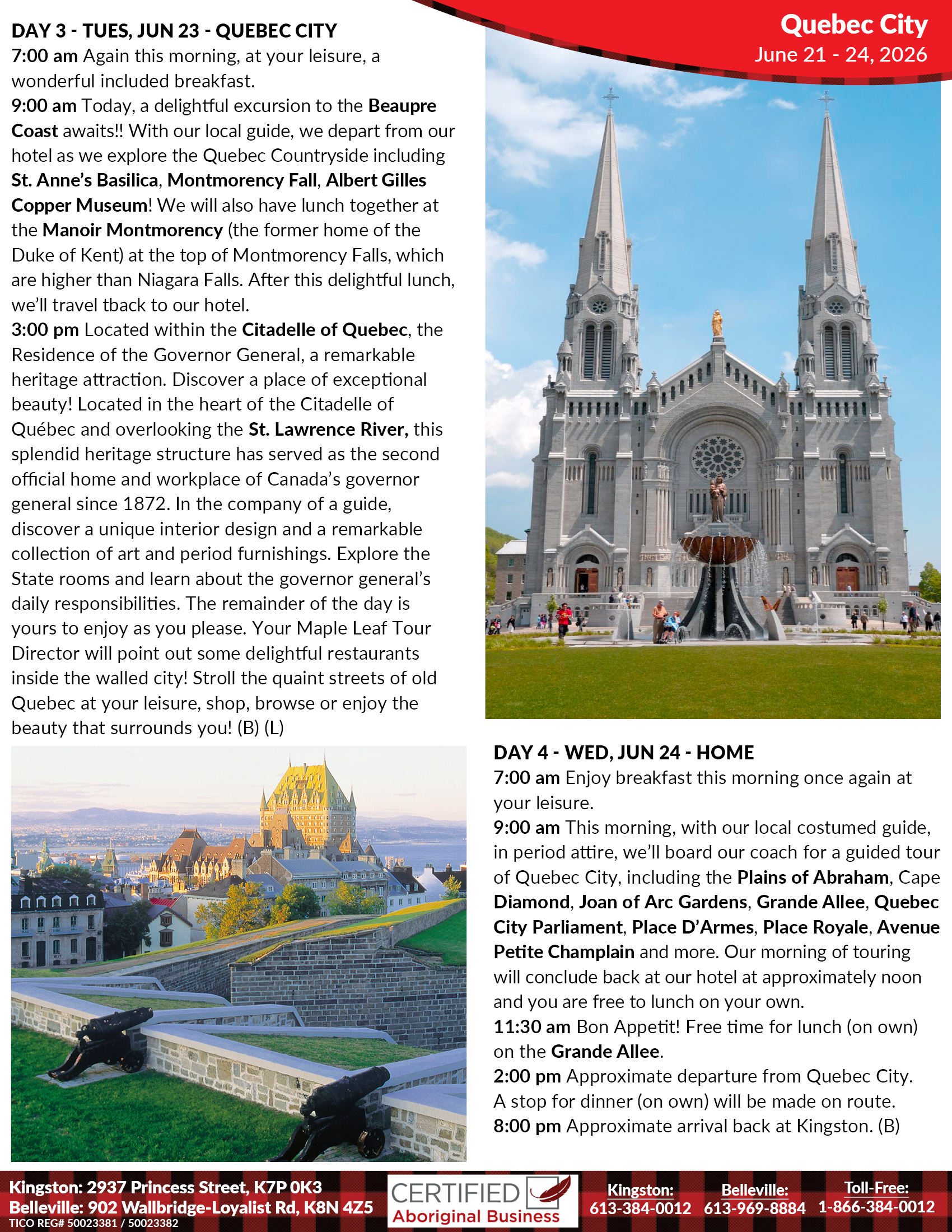 Quebec City
June 21 - 24, 2026

DAY 3 - TUES, JUN 23 - QUEBEC CITY
7:00 am Again this morning, at your leisure, a wonderful included breakfast.
9:00 am Today, a delightful excursion to the Beaupre Coast awaits!! With our local guide, we depart from our hotel as we explore the Quebec Countryside including St. Anne's Basilica, Montmorency Fall, Albert Gilles Copper Museum! We will also have lunch together at the Manoir Montmorency (the former home of the Duke of Kent) at the top of Montmorency Falls, which are higher than Niagara Falls. After this delightful lunch, we'll travel tback to our hotel.
3:00 pm Located within the Citadelle of Quebec, the Residence of the Governor General, a remarkable heritage attraction. Discover a place of exceptional beauty! Located in the heart of the Citadelle of Québec and overlooking the St. Lawrence River, this splendid heritage structure has served as the second official home and workplace of Canada's governor general since 1872. In the company of a guide, discover a unique interior design and a remarkable collection of art and period furnishings. Explore the State rooms and learn about the governor general's daily responsibilities. The remainder of the day is yours to enjoy as you please. Your Maple Leaf Tour Director will point out some delightful restaurants inside the walled city! Stroll the quaint streets of old Quebec at your leisure, shop, browse or enjoy the beauty that surrounds you! (B) (L)

DAY 4 - WED, JUN 24 - HOME
7:00 am Enjoy breakfast this morning once again at your leisure.
9:00 am This morning, with our local costumed guide, in period attire, we'll board our coach for a guided tour of Quebec City, including the Plains of Abraham, Cape Diamond, Joan of Arc Gardens, Grande Allee, Quebec City Parliament, Place D'Armes, Place Royale, Avenue Petite Champlain and more. Our morning of touring will conclude back at our hotel at approximately noon and you are free to lunch on your own.
11:30 am Bon Appetit! Free time for lunch (on own) on the Grande Allee.
2:00 pm Approximate departure from Quebec City. A stop for dinner (on own) will be made on route.
8:00 pm Approximate arrival back at Kingston. (B)

Kingston: 2937 Princess Street, K7P 0K3
Belleville: 902 Wallbridge-Loyalist Rd, K8N 4Z5
TICO REG# 50023381 / 50023382

CERTIFIED
Aboriginal Business

Kingston:
613-384-0012
Belleville:
613-969-8884
Toll-Free:
1-866-384-0012